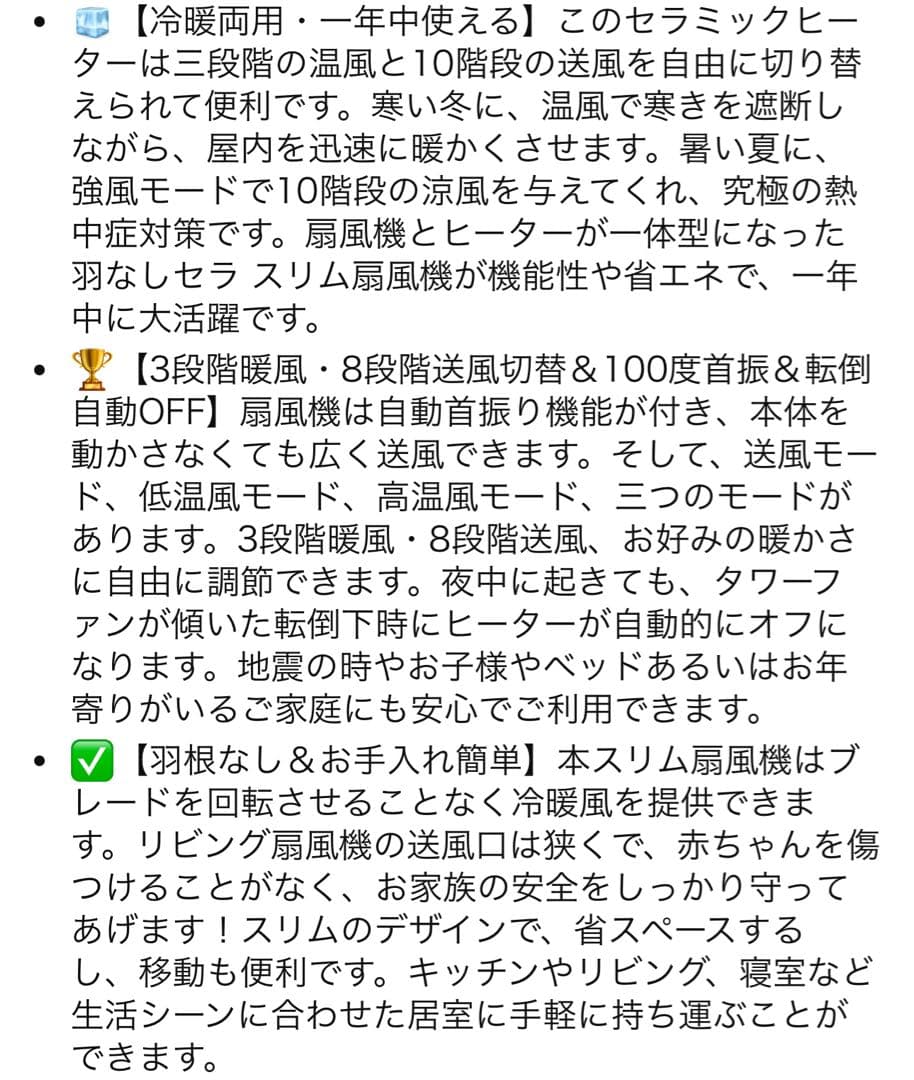 • 🧊【冷暖両用・一年中使える】このセラミックヒーターは三段階の温風と10階段の送風を自由に切り替えられて便利です。寒い冬に、温風で寒きを遮断しながら、屋内を迅速に暖かくさせます。暑い夏に、強風モードで10階段の涼風を与えてくれ、究極の熱中症対策です。扇風機とヒーターが一体型になった羽なしセラ スリム扇風機が機能性や省エネで、一年中に大活躍です。

• 🏆【3段階暖風・8段階送風切替＆100度首振＆転倒自動OFF】扇風機は自動首振り機能が付き、本体を動かさなくても広く送風できます。そして、送風モード、低温風モード、高温風モード、三つのモードがあります。3段階暖風・8段階送風、お好みの暖かさに自由に調節できます。夜中に起きても、タワーファンが傾いた転倒下時にヒーターが自動的にオフになります。地震の時やお子様やベッドあるいはお年寄りがいるご家庭にも安心でご利用できます。

• ✅【羽根なし＆お手入れ簡単】本スリム扇風機はブレードを回転させることなく冷暖風を提供できます。リビング扇風機の送風口は狭くで、赤ちゃんを傷つけることがなく、お家族の安全をしっかり守ってあげます！スリムのデザインで、省スペースするし、移動も便利です。キッチンやリビング、寝室など生活シーンに合わせた居室に手軽に持ち運ぶことができます。